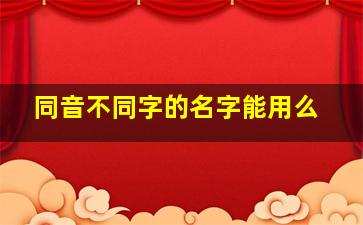 同音不同字的名字能用么